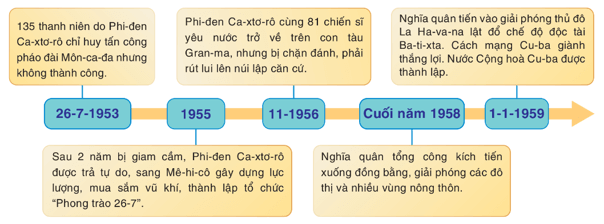 135 thanh niên do Phi-đen Ca-xtơ-rô chỉ huy tấn công pháo đài Môn-ca-đa nhưng không thành công.

Phi-đen Ca-xtơ-rô cùng 81 chiến sĩ yêu nước trở về trên con tàu Gran-ma, nhưng bị chặn đánh, phải rút lui lên núi lập căn cứ.

Nghĩa quân tiến vào giải phóng thủ đô La Ha-va-na lật đổ chế độ độc tài Ba-ti-xta. Cách mạng Cu-ba giành thắng lợi. Nước Cộng hoà Cu-ba được thành lập.

26-7-1953

1955

11-1956

Cuối năm 1958

1-1-1959

Sau 2 năm bị giam cầm, Phi-đen Ca-xtơ-rô được trả tự do, sang Mê-hi-cô gây dựng lực lượng, mua sắm vũ khí, thành lập tổ chức "Phong trào 26-7".

Nghĩa quân tổng công kích tiến xuống đồng bằng, giải phóng các đô thị và nhiều vùng nông thôn.